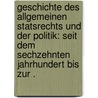 geschichte des allgemeinen statsrechts und der politik: seit dem sechzehnten jahrhundert bis zur .